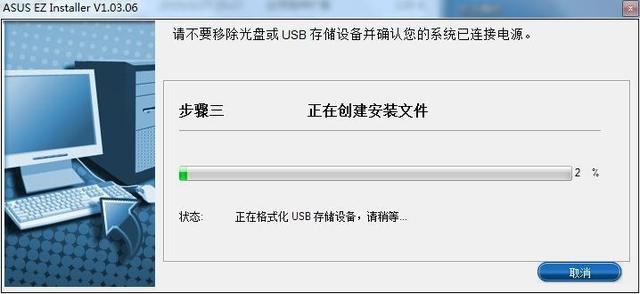 ASUS EZ Installer V1.03.06

请不要移除光盘或 USB 存储设备并确认您的系统已连接电源。

步骤三 正在创建安装文件

2 %

状态: 正在格式化 USB 存储设备，请稍等...

取消